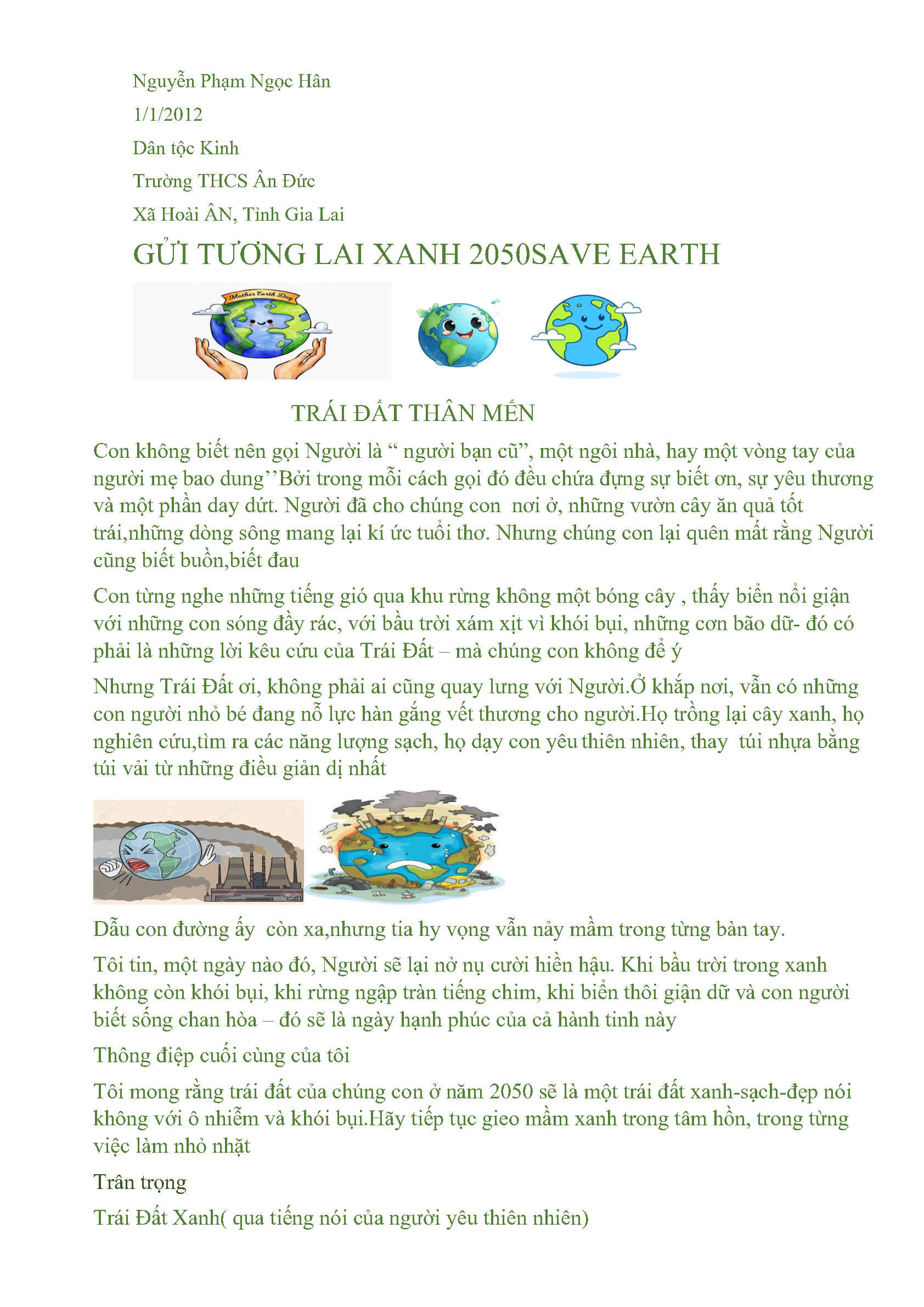 Nguyễn Phạm Ngọc Hân

1/1/2012

Dân tộc Kinh

Trường THCS Ân Đức

Xã Hoài ÂN, Tỉnh Gia Lai

GỬI TƯƠNG LAI XANH 2050SAVE EARTH

Mother Earth Day

TRÁI ĐẤT THÂN MẾN

Con không biết nên gọi Người là " người bạn cũ", một ngôi nhà, hay một vòng tay của người mẹ bao dung''Bởi trong mỗi cách gọi đó đều chứa đựng sự biết ơn, sự yêu thương và một phần day dứt. Người đã cho chúng con nơi ở, những vườn cây ăn quả tốt trái,những dòng sông mang lại kí ức tuổi thơ. Nhưng chúng con lại quên mất rằng Người cũng biết buồn,biết đau

Con từng nghe những tiếng gió qua khu rừng không một bóng cây , thấy biển nổi giận với những con sóng đầy rác, với bầu trời xám xịt vì khói bụi, những cơn bão dữ- đó có phải là những lời kêu cứu của Trái Đất – mà chúng con không để ý

Nhưng Trái Đất ơi, không phải ai cũng quay lưng với Người.Ở khắp nơi, vẫn có những con người nhỏ bé đang nỗ lực hàn gắng vết thương cho người.Họ trồng lại cây xanh, họ nghiên cứu,tìm ra các năng lượng sạch, họ dạy con yêu thiên nhiên, thay túi nhựa bằng túi vải từ những điều giản dị nhất

Dẫu con đường ấy còn xa,nhưng tia hy vọng vẫn nảy mầm trong từng bàn tay.

Tôi tin, một ngày nào đó, Người sẽ lại nở nụ cười hiền hậu. Khi bầu trời trong xanh không còn khói bụi, khi rừng ngập tràn tiếng chim, khi biển thôi giận dữ và con người biết sống chan hòa – đó sẽ là ngày hạnh phúc của cả hành tinh này

Thông điệp cuối cùng của tôi

Tôi mong rằng trái đất của chúng con ở năm 2050 sẽ là một trái đất xanh-sạch-đẹp nói không với ô nhiễm và khói bụi.Hãy tiếp tục gieo mầm xanh trong tâm hồn, trong từng việc làm nhỏ nhặt

Trân trọng

Trái Đất Xanh( qua tiếng nói của người yêu thiên nhiên)